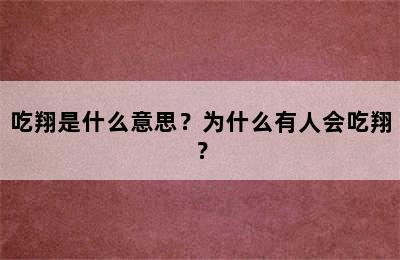 吃翔是什么意思？为什么有人会吃翔？